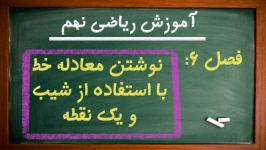 آموزش ریاضی نهم

فصل ۶:

نوشتن معادله خط
با استفاده از شیب
و یک نقطه